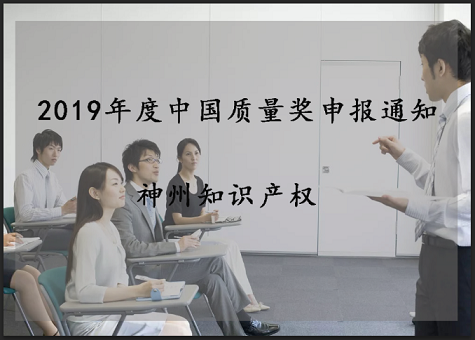 2019年度中国质量奖申报通知

神州知识产权